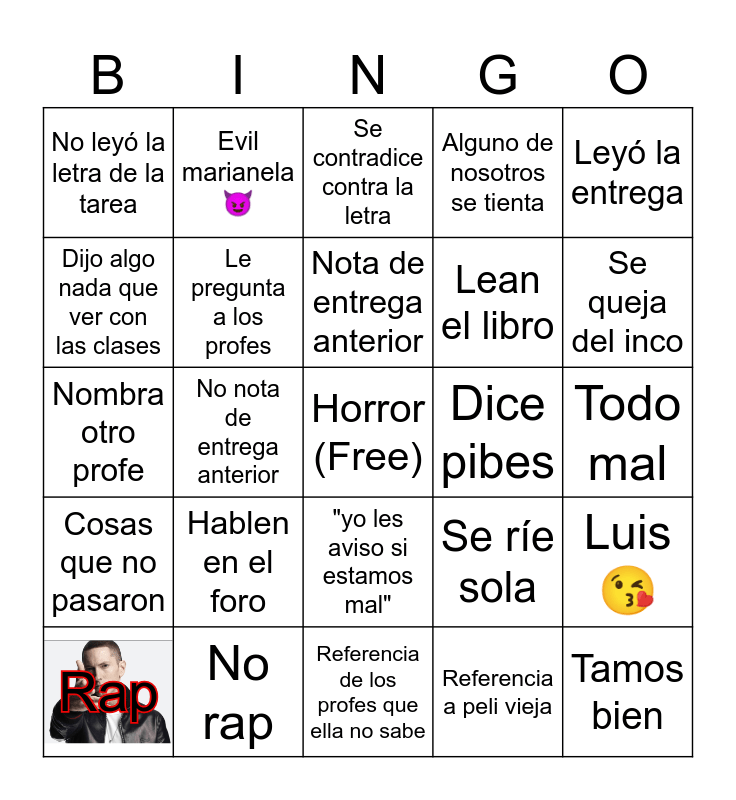 | B | I | N | G | O |
|---|---|---|---|---|
| No leyó la letra de la tarea | Evil marianela 😈 | Se contradice contra la letra | Alguno de nosotros se tienta | Leyó la entrega |
| Dijo algo nada que ver con las clases | Le pregunta a los profes | Nota de entrega anterior | Lean el libro | Se queja del inco |
| Nombra otro profe | No nota de entrega anterior | Horror (Free) | Dice pibes | Todo mal |
| Cosas que no pasaron | Hablen en el foro | "yo les aviso si estamos mal" | Se ríe sola | Luis 😘 |
| Rap | No rap | Referencia de los profes que ella no sabe | Referencia a peli vieja | Tamos bien |